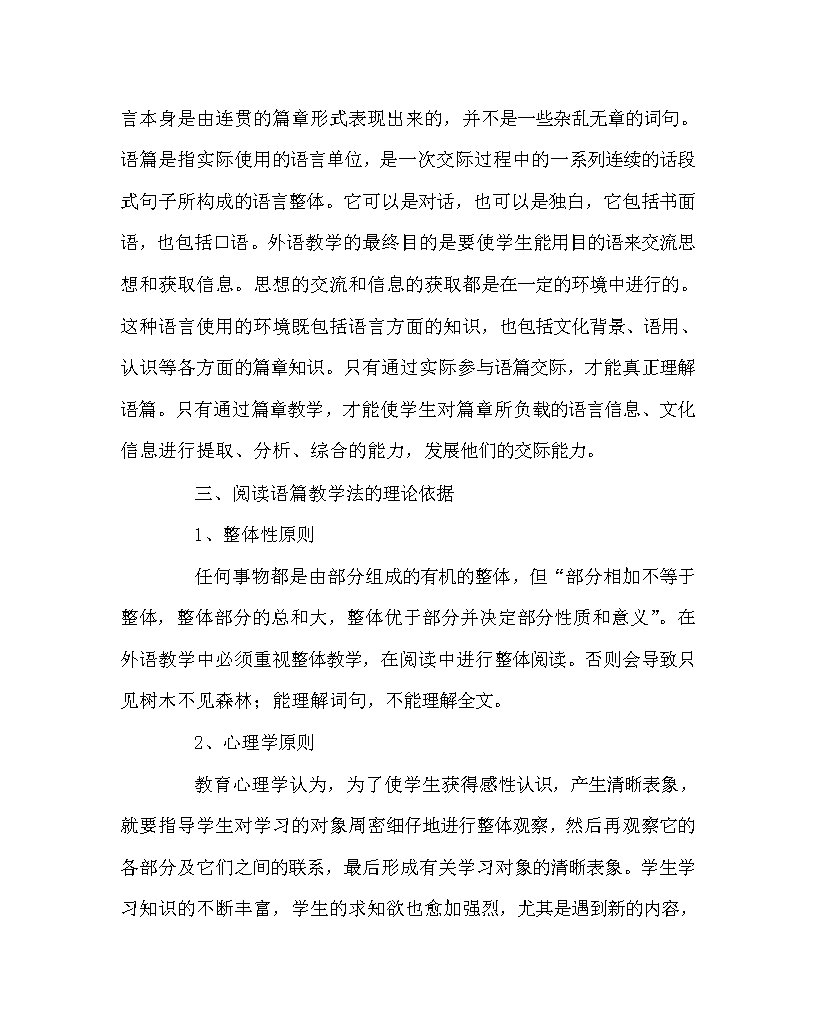 言本身是由连贯的篇章形式表现出来的，并不是一些杂乱无章的词句。语篇是指实际使用的语言单位，是一次交际过程中的一系列连续的话段式句子所构成的语言整体。它可以是对话，也可以是独白，它包括书面语，也包括口语。外语教学的最终目的是要使学生能用目的语来交流思想和获取信息。思想的交流和信息的获取都是在一定的环境中进行的。这种语言使用的环境既包括语言方面的知识，也包括文化背景、语用、认识等各方面的篇章知识。只有通过实际参与语篇交际，才能真正理解语篇。只有通过篇章教学，才能使学生对篇章所负载的语言信息、文化信息进行提取、分析、综合的能力，发展他们的交际能力。

三、阅读语篇教学法的理论依据

1、整体性原则

任何事物都是由部分组成的有机的整体，但“部分相加不等于整体，整体部分的总和大，整体优于部分并决定部分性质和意义”。在外语教学中必须重视整体教学，在阅读中进行整体阅读。否则会导致只见树木不见森林；能理解词句，不能理解全文。

2、心理学原则

教育心理学认为，为了使学生获得感性认识，产生清晰表象，就要指导学生对学习的对象周密细仔地进行整体观察，然后再观察它的各部分及它们之间的联系，最后形成有关学习对象的清晰表象。学生学习知识的不断丰富，学生的求知欲也愈加强烈，尤其是遇到新的内容，